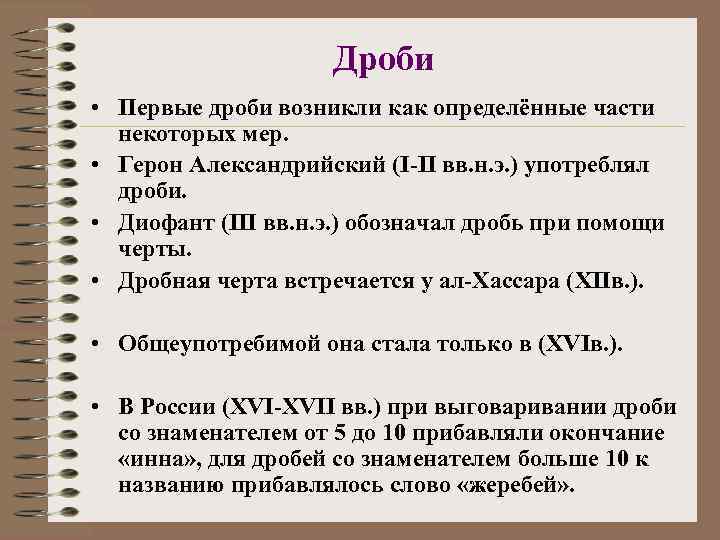 Дроби

• Первые дроби возникли как определённые части некоторых мер.
• Герон Александрийский (I-II вв.н.э.) употреблял дроби.
• Диофант (III вв.н.э.) обозначал дробь при помощи черты.
• Дробная черта встречается у ал-Хассара (XIIв.).

• Общеупотребимой она стала только в (XVIв.).

• В России (XVI-XVII вв.) при выговаривании дроби со знаменателем от 5 до 10 прибавляли окончание «инна», для дробей со знаменателем больше 10 к названию прибавлялось слово «жеребей».